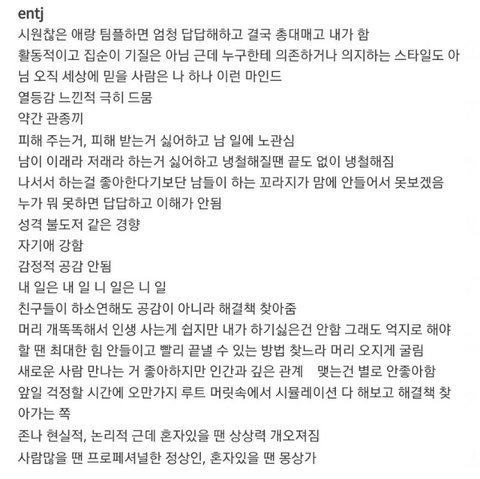 entj
시원찮은 애랑 팀플하면 엄청 답답해하고 결국 총대매고 내가 함
활동적이고 집순이 기질은 아님 근데 누구한테 의존하거나 의지하는 스타일도 아님 오직 세상에 믿을 사람은 나 하나 이런 마인드
열등감 느낀적 극히 드뭄
약간 관종끼
피해 주는거, 피해 받는거 싫어하고 남 일에 노관심
남이 이래라 저래라 하는거 싫어하고 냉철해질땐 끝도 없이 냉철해짐
나서서 하는걸 좋아한다기보단 남들이 하는 꼬라지가 맘에 안들어서 못보겠음
누가 뭐 못하면 답답하고 이해가 안됨
성격 불도저 같은 경향
자기애 강함
감정적 공감 안됨
내 일은 내 일 니 일은 니 일
친구들이 하소연해도 공감이 아니라 해결책 찾아줌
머리 개똑똑해서 인생 사는게 쉽지만 내가 하기싫은건 안함 그래도 억지로 해야 할 땐 최대한 힘 안들이고 빨리 끝낼 수 있는 방법 찾느라 머리 오지게 굴림
새로운 사람 만나는 거 좋아하지만 인간과 깊은 관계 맺는건 별로 안좋아함
앞일 걱정할 시간에 오만가지 루트 머릿속에서 시뮬레이션 다 해보고 해결책 찾아가는 쪽
존나 현실적, 논리적 근데 혼자있을 땐 상상력 개오져짐
사람많을 땐 프로페셔널한 정상인, 혼자있을 땐 몽상가